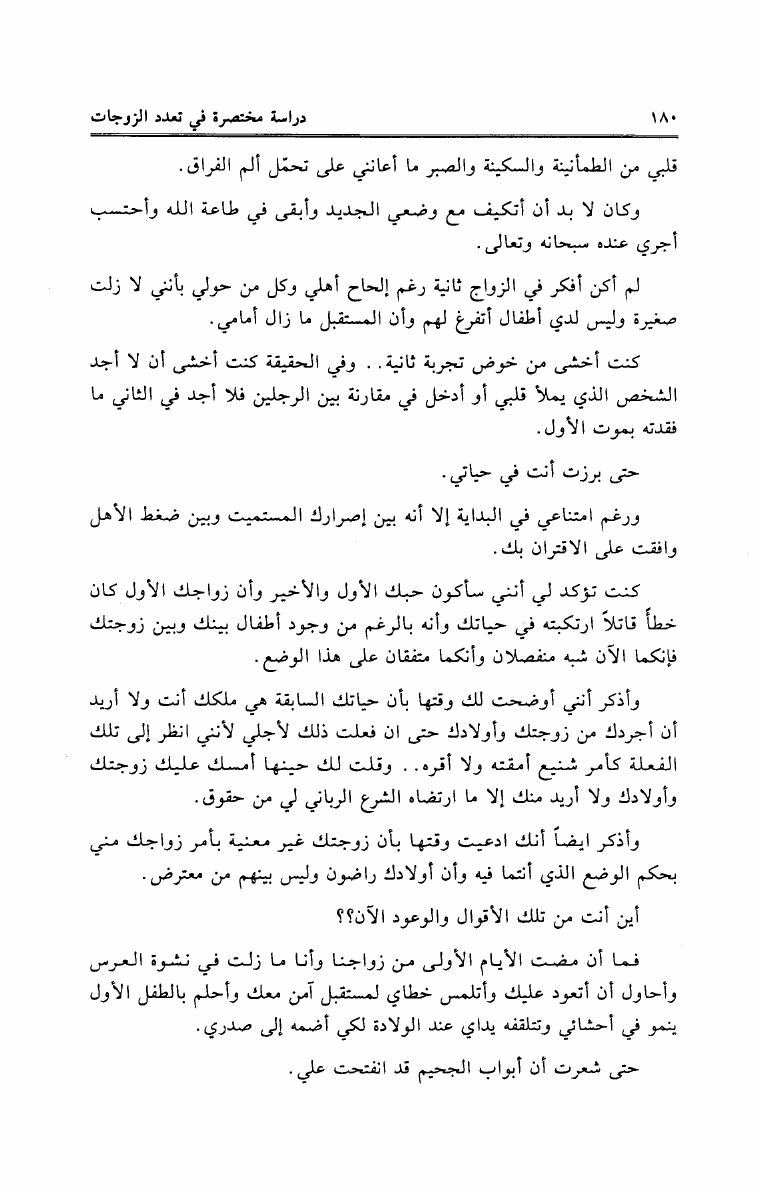 ١٨٠ دراسة مختصرة في تعدد الزوجات

قلبي من الطمأنينة والسكينة والصبر ما أعانني على تحمّل ألم الفراق.

وكان لا بد أن أتكيف مع وضعي الجديد وأبقى في طاعة الله وأحتسب أجري عنده سبحانه وتعالى.

لم أكن أفكر في الزواج ثانية رغم إلحاح أهلي وكل من حولي بأنني لا زلت صغيرة وليس لدي أطفال أتفرغ لهم وأن المستقبل ما زال أمامي.

كنت أخشى من خوض تجربة ثانية.. وفي الحقيقة كنت أخشى أن لا أجد الشخص الذي يملأ قلبي أو أدخل في مقارنة بين الرجلين فلا أجد في الثاني ما فقدته بموت الأول.

حتى برزت أنت في حياتي.

ورغم امتناعي في البداية إلا أنه بين إصرارك المستميت وبين ضغط الأهل وافقت على الاقتران بك.

كنت تؤكد لي أنني سأكون حبك الأول والأخير وأن زواجك الأول كان خطأً قاتلاً ارتكبته في حياتك وأنه بالرغم من وجود أطفال بينك وبين زوجتك فإنكما الآن شبه منفصلان وأنكما متفقان على هذا الوضع.

وأذكر أنني أوضحت لك وقتها بأن حياتك السابقة هي ملكك أنت ولا أريد أن أجردك من زوجتك وأولادك حتى ان فعلت ذلك لأجلي لأنني انظر إلى تلك الفعلة كأمر شنيع أمقته ولا أقره.. وقلت لك حينها أمسك عليك زوجتك وأولادك ولا أريد منك إلا ما ارتضاه الشرع الرباني لي من حقوق.

وأذكر ايضاً أنك ادعيت وقتها بأن زوجتك غير معنية بأمر زواجك مني بحكم الوضع الذي أنتما فيه وأن أولادك راضون وليس بينهم من معترض.

أين أنت من تلك الأقوال والوعود الآن؟؟

فما أن مضت الأيام الأولى من زواجنا وأنا ما زلت في نشوة العرس وأحاول أن أتعود عليك وأتلمس خطاي لمستقبل آمن معك وأحلم بالطفل الأول ينمو في أحشائي وتتلقفه يداي عند الولادة لكي أضمه إلى صدري.

حتى شعرت أن أبواب الجحيم قد انفتحت علي.